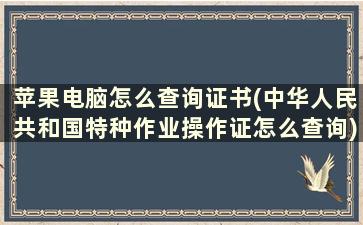 苹果电脑怎么查询证书(中华人民共和国特种作业操作证怎么查询)